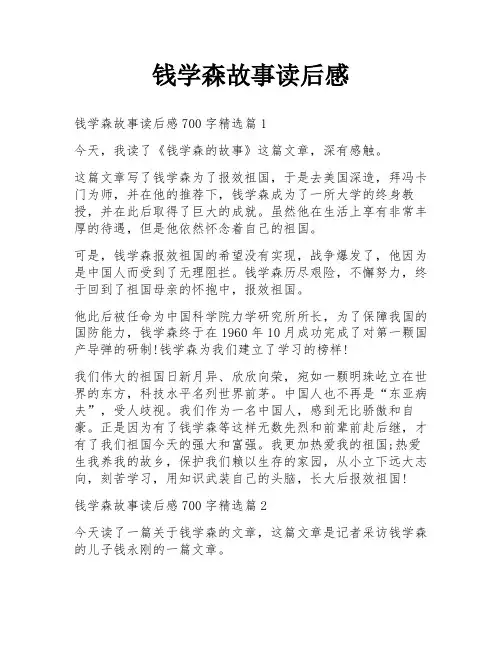 钱学森故事读后感

钱学森故事读后感700字精选篇1

今天，我读了《钱学森的故事》这篇文章，深有感触。

这篇文章写了钱学森为了报效祖国，于是去美国深造，拜冯卡门为师，并在他的推荐下，钱学森成为了一所大学的终身教授，并在此后取得了巨大的成就。虽然他在生活上享有非常丰厚的待遇，但是他依然怀念着自己的祖国。

可是，钱学森报效祖国的希望没有实现，战争爆发了，他因为是中国人而受到了无理阻拦。钱学森历尽艰险，不懈努力，终于回到了祖国母亲的怀抱中，报效祖国。

他此后被任命为中国科学院力学研究所所长，为了保障我国的国防能力，钱学森终于在1960年10月成功完成了对第一颗国产导弹的研制!钱学森为我们建立了学习的榜样!

我们伟大的祖国日新月异、欣欣向荣，宛如一颗明珠屹立在世界的东方，科技水平名列世界前茅。中国人也不再是“东亚病夫”，受人歧视。我们作为一名中国人，感到无比骄傲和自豪。正是因为有了钱学森等这样无数先烈和前辈前赴后继，才有了我们祖国今天的强大和富强。我更加热爱我的祖国;热爱生我养我的故乡，保护我们赖以生存的家园，从小立下远大志向，刻苦学习，用知识武装自己的头脑，长大后报效祖国!

钱学森故事读后感700字精选篇2

今天读了一篇关于钱学森的文章，这篇文章是记者采访钱学森的儿子钱永刚的一篇文章。